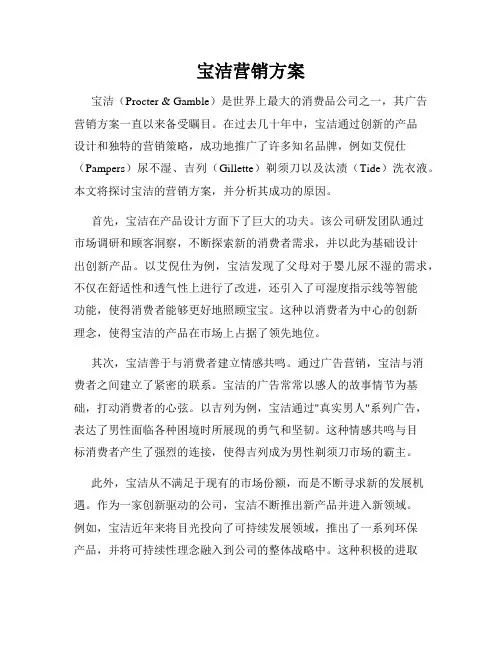 宝洁营销方案

宝洁（Procter & Gamble）是世界上最大的消费品公司之一，其广告营销方案一直以来备受瞩目。在过去几十年中，宝洁通过创新的产品设计和独特的营销策略，成功地推广了许多知名品牌，例如艾倪仕（Pampers）尿不湿、吉列（Gillette）剃须刀以及汰渍（Tide）洗衣液。本文将探讨宝洁的营销方案，并分析其成功的原因。

首先，宝洁在产品设计方面下了巨大的功夫。该公司研发团队通过市场调研和顾客洞察，不断探索新的消费者需求，并以此为基础设计出创新产品。以艾倪仕为例，宝洁发现了父母对于婴儿尿不湿的需求，不仅在舒适性和透气性上进行了改进，还引入了可湿度指示线等智能功能，使得消费者能够更好地照顾宝宝。这种以消费者为中心的创新理念，使得宝洁的产品在市场上占据了领先地位。

其次，宝洁善于与消费者建立情感共鸣。通过广告营销，宝洁与消费者之间建立了紧密的联系。宝洁的广告常常以感人的故事情节为基础，打动消费者的心弦。以吉列为例，宝洁通过"真实男人"系列广告，表达了男性面临各种困境时所展现的勇气和坚韧。这种情感共鸣与目标消费者产生了强烈的连接，使得吉列成为男性剃须刀市场的霸主。

此外，宝洁从不满足于现有的市场份额，而是不断寻求新的发展机遇。作为一家创新驱动的公司，宝洁不断推出新产品并进入新领域。例如，宝洁近年来将目光投向了可持续发展领域，推出了一系列环保产品，并将可持续性理念融入到公司的整体战略中。这种积极的进取